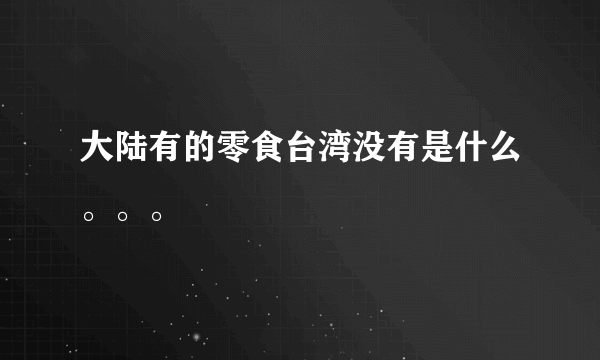 大陆有的零食台湾没有是什么。。。